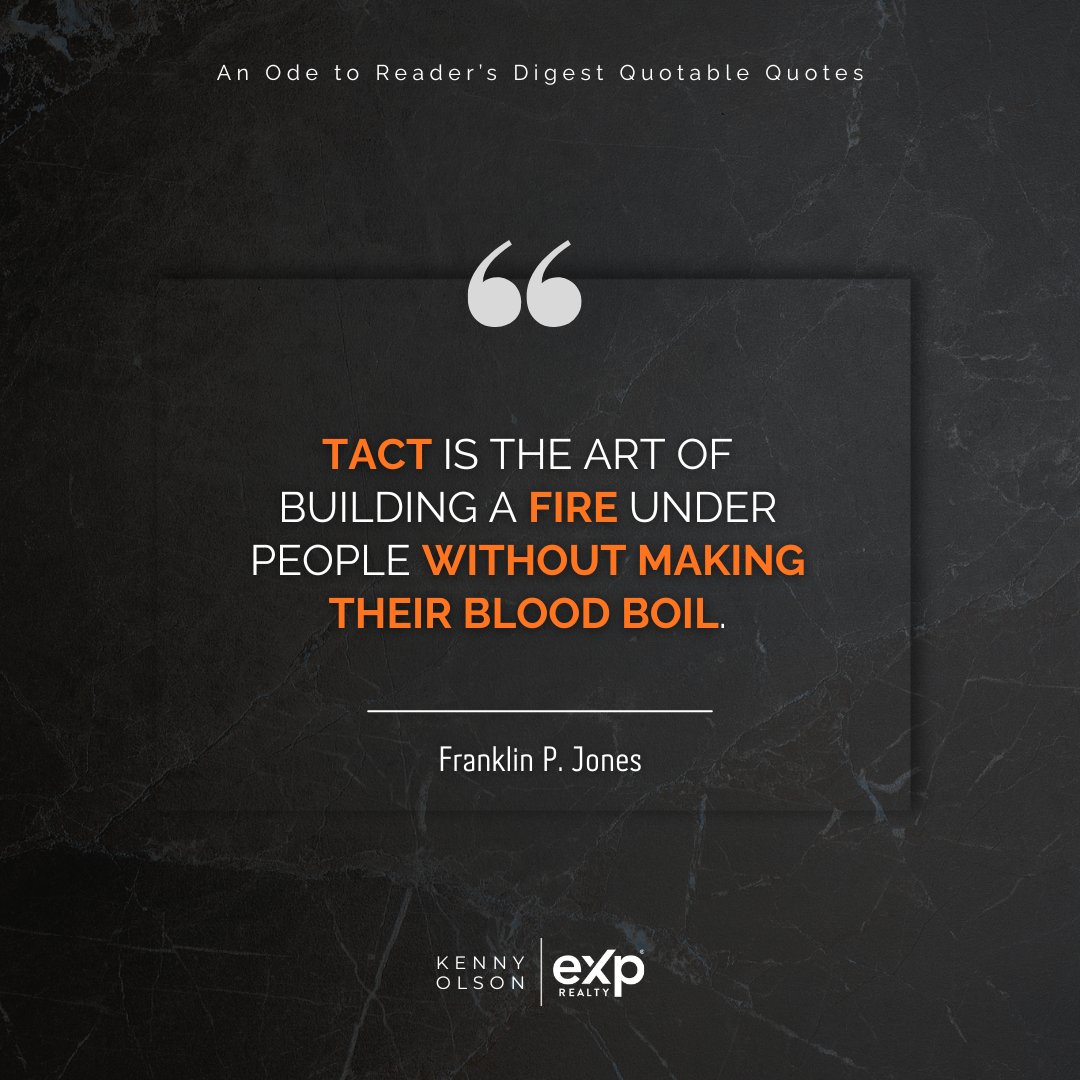 An Ode to Reader's Digest Quotable Quotes

“

TACT IS THE ART OF BUILDING A FIRE UNDER PEOPLE WITHOUT MAKING THEIR BLOOD BOIL.

Franklin P. Jones

KENNY OLSON

eXp REALTY